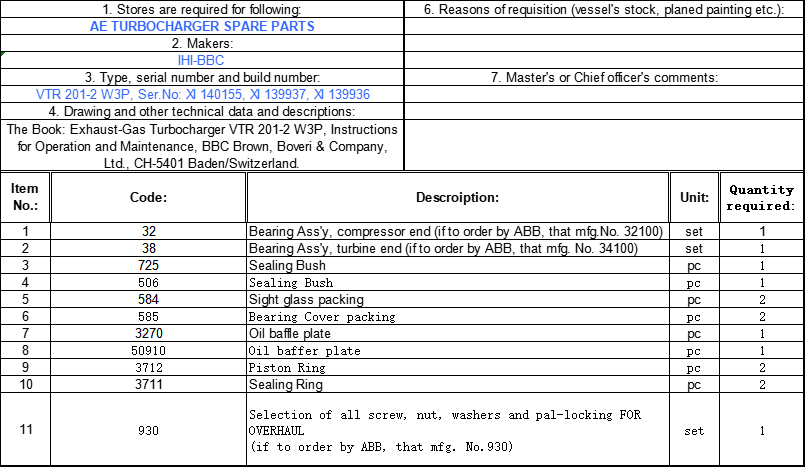 1. Stores are required for following:
AE TURBOCHARGER SPARE PARTS
2. Makers:
IHI-BBC
3. Type, serial number and build number:
VTR 201-2 W3P, Ser.No: XI 140155, XI 139937, XI 139936
4. Drawing and other technical data and descriptions:
The Book: Exhaust-Gas Turbocharger VTR 201-2 W3P, Instructions for Operation and Maintenance, BBC Brown, Boveri & Company, Ltd., CH-5401 Baden/Switzerland.

6. Reasons of requisition (vessel's stock, planed painting etc.):

7. Master's or Chief officer's comments:

| Item No.: | Code: | Descroiption: | Unit: | Quantity required: |
|---|---|---|---|---|
| 1 | 32 | Bearing Ass'y, compressor end (if to order by ABB, that mfg.No. 32100) | set | 1 |
| 2 | 38 | Bearing Ass'y, turbine end (if to order by ABB, that mfg. No. 34100) | set | 1 |
| 3 | 725 | Sealing Bush | pc | 1 |
| 4 | 506 | Sealing Bush | pc | 1 |
| 5 | 584 | Sight glass packing | pc | 2 |
| 6 | 585 | Bearing Cover packing | pc | 2 |
| 7 | 3270 | Oil baffle plate | pc | 1 |
| 8 | 50910 | Oil baffer plate | pc | 1 |
| 9 | 3712 | Piston Ring | pc | 2 |
| 10 | 3711 | Sealing Ring | pc | 2 |
| 11 | 930 | Selection of all screw, nut, washers and pal-locking FOR OVERHAUL (if to order by ABB, that mfg. No.930) | set | 1 |